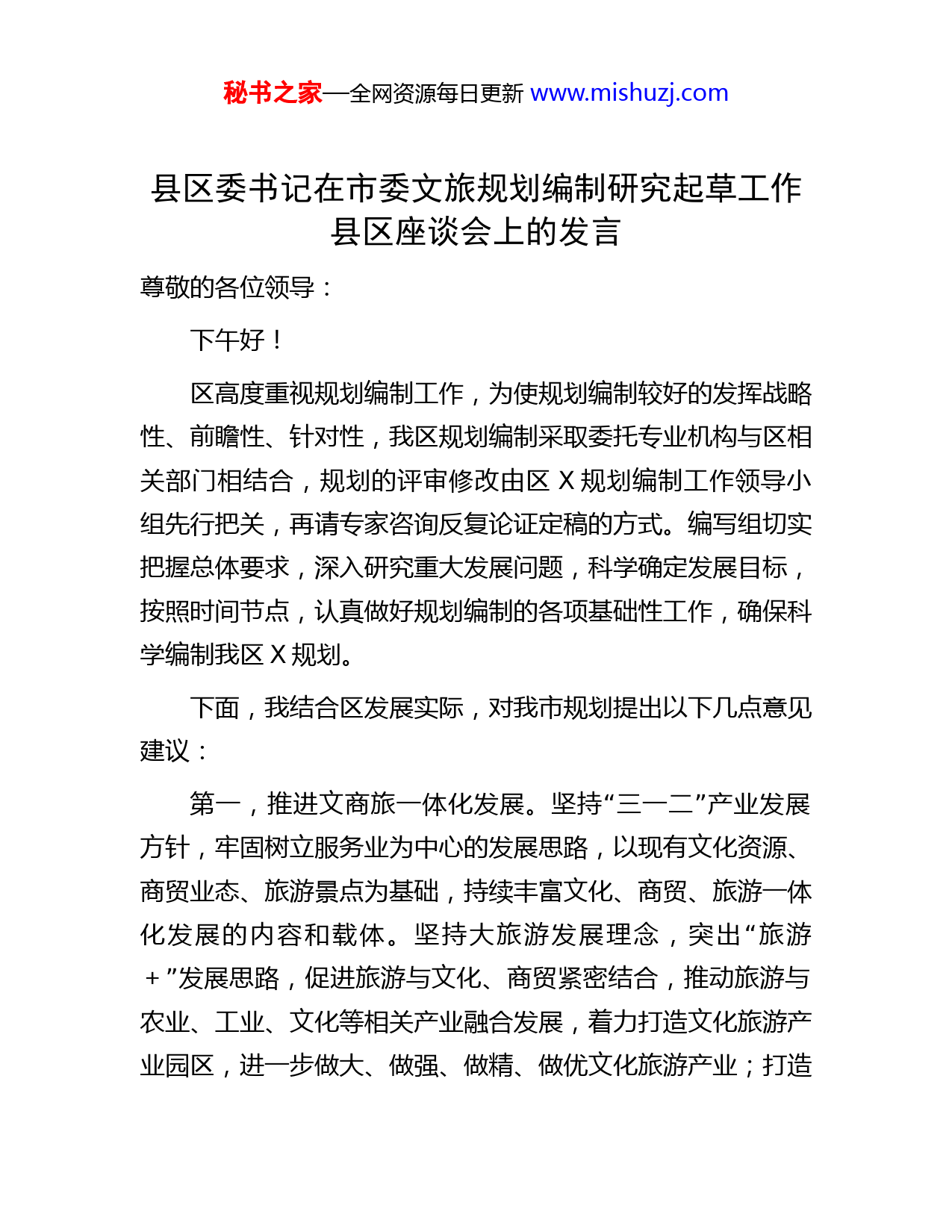 秘书之家—全网资源每日更新 www.mishuzj.com

县区委书记在市委文旅规划编制研究起草工作县区座谈会上的发言

尊敬的各位领导：

下午好！

区高度重视规划编制工作，为使规划编制较好的发挥战略性、前瞻性、针对性，我区规划编制采取委托专业机构与区相关部门相结合，规划的评审修改由区 X 规划编制工作领导小组先行把关，再请专家咨询反复论证定稿的方式。编写组切实把握总体要求，深入研究重大发展问题，科学确定发展目标，按照时间节点，认真做好规划编制的各项基础性工作，确保科学编制我区 X 规划。

下面，我结合区发展实际，对我市规划提出以下几点意见建议：

第一，推进文商旅一体化发展。坚持“三一二”产业发展方针，牢固树立服务业为中心的发展思路，以现有文化资源、商贸业态、旅游景点为基础，持续丰富文化、商贸、旅游一体化发展的内容和载体。坚持大旅游发展理念，突出“旅游＋”发展思路，促进旅游与文化、商贸紧密结合，推动旅游与农业、工业、文化等相关产业融合发展，着力打造文化旅游产业园区，进一步做大、做强、做精、做优文化旅游产业；打造